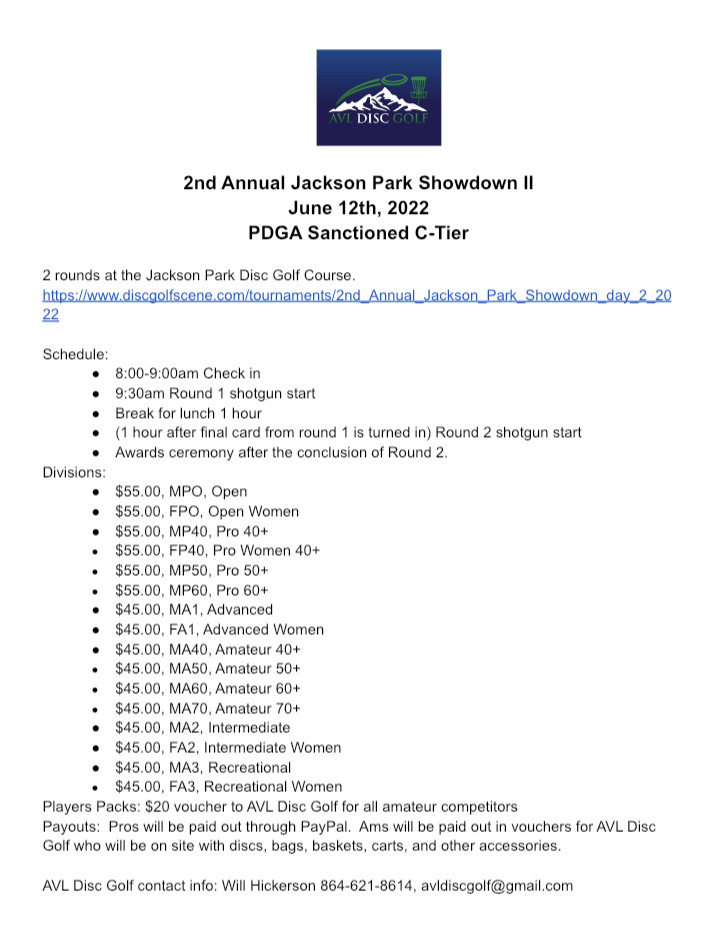 AVL DISC GOLF

2nd Annual Jackson Park Showdown II
June 12th, 2022
PDGA Sanctioned C-Tier

2 rounds at the Jackson Park Disc Golf Course.
https://www.discgolfscene.com/tournaments/2nd_Annual_Jackson_Park_Showdown_day_2_2022

Schedule:
• 8:00-9:00am Check in
• 9:30am Round 1 shotgun start
• Break for lunch 1 hour
• (1 hour after final card from round 1 is turned in) Round 2 shotgun start
• Awards ceremony after the conclusion of Round 2.
Divisions:
• $55.00, MPO, Open
• $55.00, FPO, Open Women
• $55.00, MP40, Pro 40+
• $55.00, FP40, Pro Women 40+
• $55.00, MP50, Pro 50+
• $55.00, MP60, Pro 60+
• $45.00, MA1, Advanced
• $45.00, FA1, Advanced Women
• $45.00, MA40, Amateur 40+
• $45.00, MA50, Amateur 50+
• $45.00, MA60, Amateur 60+
• $45.00, MA70, Amateur 70+
• $45.00, MA2, Intermediate
• $45.00, FA2, Intermediate Women
• $45.00, MA3, Recreational
• $45.00, FA3, Recreational Women
Players Packs: $20 voucher to AVL Disc Golf for all amateur competitors
Payouts: Pros will be paid out through PayPal. Ams will be paid out in vouchers for AVL Disc Golf who will be on site with discs, bags, baskets, carts, and other accessories.

AVL Disc Golf contact info: Will Hickerson 864-621-8614, avldiscgolf@gmail.com